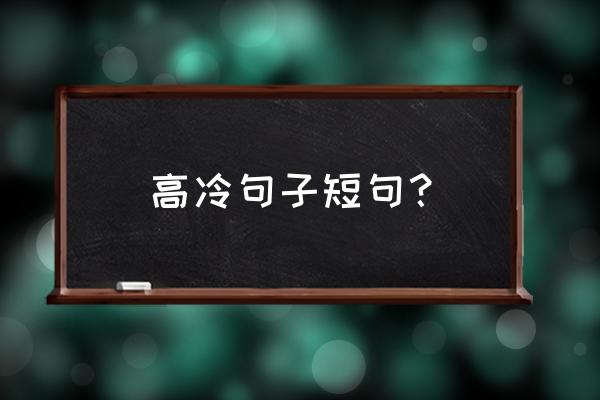 高冷句子短句？